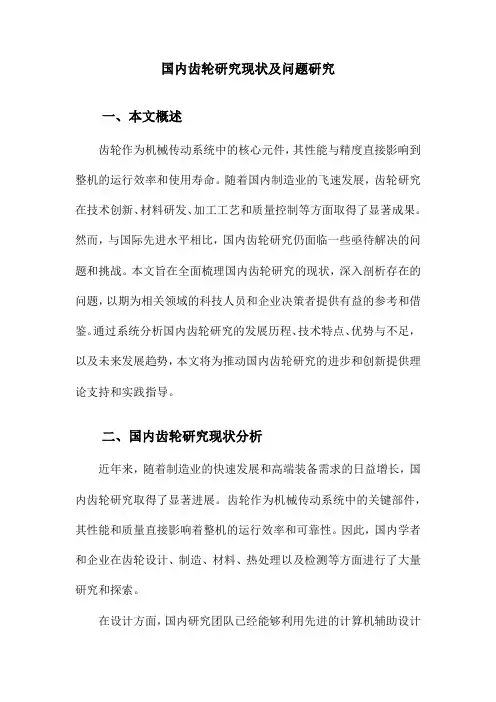 国内齿轮研究现状及问题研究

一、本文概述

齿轮作为机械传动系统中的核心元件，其性能与精度直接影响到整机的运行效率和使用寿命。随着国内制造业的飞速发展，齿轮研究在技术创新、材料研发、加工工艺和质量控制等方面取得了显著成果。然而，与国际先进水平相比，国内齿轮研究仍面临一些亟待解决的问题和挑战。本文旨在全面梳理国内齿轮研究的现状，深入剖析存在的问题，以期为相关领域的科技人员和企业决策者提供有益的参考和借鉴。通过系统分析国内齿轮研究的发展历程、技术特点、优势与不足，以及未来发展趋势，本文将为推动国内齿轮研究的进步和创新提供理论支持和实践指导。

二、国内齿轮研究现状分析

近年来，随着制造业的快速发展和高端装备需求的日益增长，国内齿轮研究取得了显著进展。齿轮作为机械传动系统中的关键部件，其性能和质量直接影响着整机的运行效率和可靠性。因此，国内学者和企业在齿轮设计、制造、材料、热处理以及检测等方面进行了大量研究和探索。

在设计方面，国内研究团队已经能够利用先进的计算机辅助设计